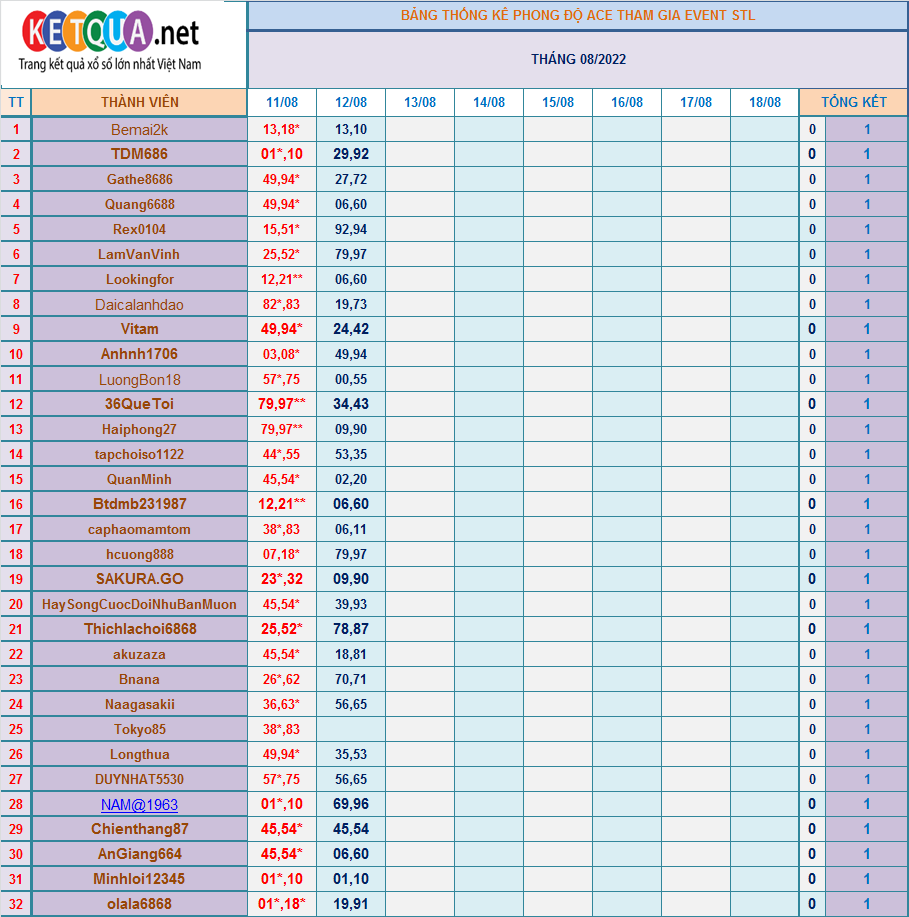 KETQUA.net
Trang kết quả xổ số lớn nhất Việt Nam

BẢNG THỐNG KÊ PHONG ĐỘ ACE THAM GIA EVENT STL

THÁNG 08/2022

| TT | THÀNH VIÊN | 11/08 | 12/08 | 13/08 | 14/08 | 15/08 | 16/08 | 17/08 | 18/08 | TỔNG KẾT | |
|---|---|---|---|---|---|---|---|---|---|---|---|
| 1 | Bemai2k | 13,18* | 13,10 | | | | | | | 0 | 1 |
| 2 | TDM686 | 01*,10 | 29,92 | | | | | | | 0 | 1 |
| 3 | Gathe8686 | 49,94* | 27,72 | | | | | | | 0 | 1 |
| 4 | Quang6688 | 49,94* | 06,60 | | | | | | | 0 | 1 |
| 5 | Rex0104 | 15,51* | 92,94 | | | | | | | 0 | 1 |
| 6 | LamVanVinh | 25,52* | 79,97 | | | | | | | 0 | 1 |
| 7 | Lookingfor | 12,21** | 06,60 | | | | | | | 0 | 1 |
| 8 | Daicalanhdao | 82*,83 | 19,73 | | | | | | | 0 | 1 |
| 9 | Vitam | 49,94* | 24,42 | | | | | | | 0 | 1 |
| 10 | Anhnh1706 | 03,08* | 49,94 | | | | | | | 0 | 1 |
| 11 | LuongBon18 | 57*,75 | 00,55 | | | | | | | 0 | 1 |
| 12 | 36QueToi | 79,97** | 34,43 | | | | | | | 0 | 1 |
| 13 | Haiphong27 | 79,97** | 09,90 | | | | | | | 0 | 1 |
| 14 | tapchoiso1122 | 44*,55 | 53,35 | | | | | | | 0 | 1 |
| 15 | QuanMinh | 45,54* | 02,20 | | | | | | | 0 | 1 |
| 16 | Btdmb231987 | 12,21** | 06,60 | | | | | | | 0 | 1 |
| 17 | caphaomamtom | 38*,83 | 06,11 | | | | | | | 0 | 1 |
| 18 | hcuong888 | 07,18* | 79,97 | | | | | | | 0 | 1 |
| 19 | SAKURA.GO | 23*,32 | 09,90 | | | | | | | 0 | 1 |
| 20 | HaySongCuocDoiNhuBanMuon | 45,54* | 39,93 | | | | | | | 0 | 1 |
| 21 | Thichlachoi6868 | 25,52* | 78,87 | | | | | | | 0 | 1 |
| 22 | akuzaza | 45,54* | 18,81 | | | | | | | 0 | 1 |
| 23 | Bnana | 26*,62 | 70,71 | | | | | | | 0 | 1 |
| 24 | Naagasakii | 36,63* | 56,65 | | | | | | | 0 | 1 |
| 25 | Tokyo85 | 38*,83 | | | | | | | | 0 | 1 |
| 26 | Longthua | 49,94* | 35,53 | | | | | | | 0 | 1 |
| 27 | DUYNHAT5530 | 57*,75 | 56,65 | | | | | | | 0 | 1 |
| 28 | NAM@1963 | 01*,10 | 69,96 | | | | | | | 0 | 1 |
| 29 | Chienthang87 | 45,54* | 45,54 | | | | | | | 0 | 1 |
| 30 | AnGiang664 | 45,54* | 06,60 | | | | | | | 0 | 1 |
| 31 | Minhloi12345 | 01*,10 | 01,10 | | | | | | | 0 | 1 |
| 32 | olala6868 | 01*,18* | 19,91 | | | | | | | 0 | 1 |